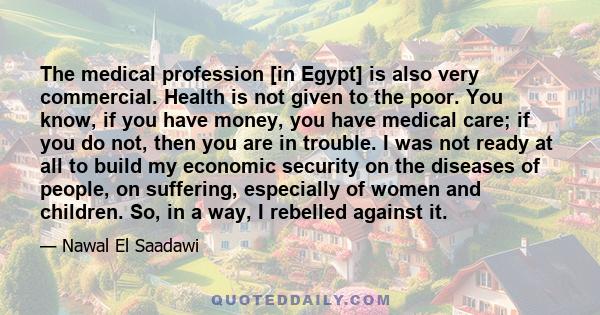 The medical profession [in Egypt] is also very commercial. Health is not given to the poor. You know, if you have money, you have medical care; if you do not, then you are in trouble. I was not ready at all to build my economic security on the diseases of people, on suffering, especially of women and children. So, in a way, I rebelled against it.

— Nawal El Saadawi

QUOTEDDAILY.COM